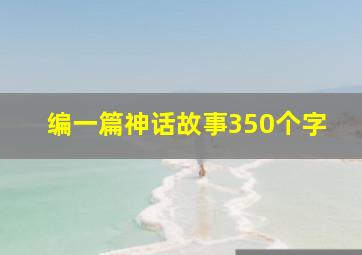 编一篇神话故事350个字